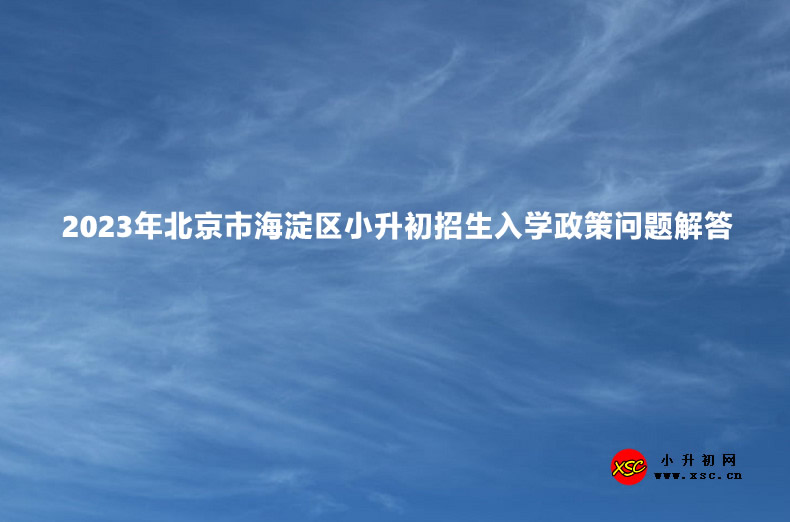 2023年北京市海淀区小升初招生入学政策问题解答

XSC
小升初网
www.xsc.cn